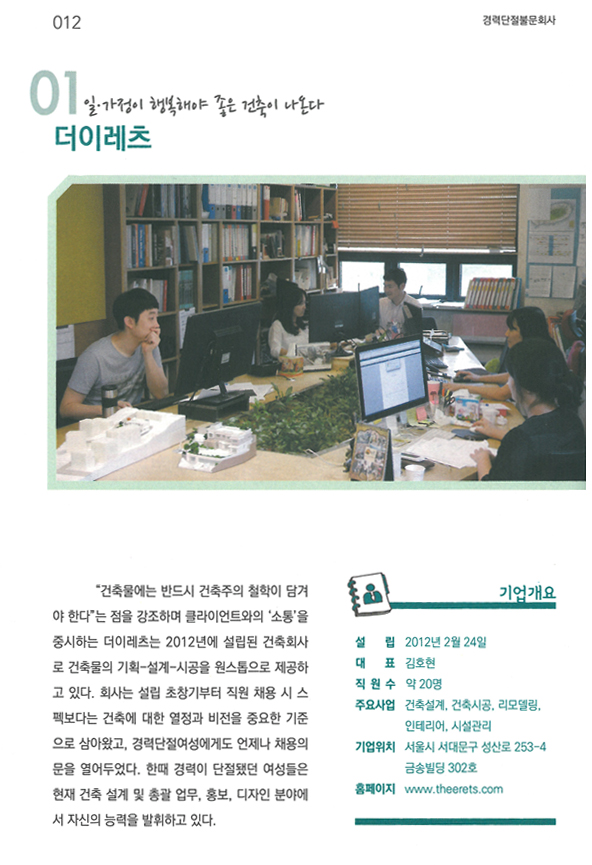 012

경력단절불문회사

01 일·가정이 행복해야 좋은 건축이 나온다

더이레츠

"건축물에는 반드시 건축주의 철학이 담겨야 한다"는 점을 강조하며 클라이언트와의 '소통'을 중시하는 더이레츠는 2012년에 설립된 건축회사로 건축물의 기획-설계-시공을 원스톱으로 제공하고 있다. 회사는 설립 초창기부터 직원 채용 시 스펙보다는 건축에 대한 열정과 비전을 중요한 기준으로 삼아왔고, 경력단절여성에게도 언제나 채용의 문을 열어두었다. 한때 경력이 단절됐던 여성들은 현재 건축 설계 및 총괄 업무, 홍보, 디자인 분야에서 자신의 능력을 발휘하고 있다.

기업개요

설 립 2012년 2월 24일
대 표 김호현
직 원 수 약 20명
주요사업 건축설계, 건축시공, 리모델링, 인테리어, 시설관리
기업위치 서울시 서대문구 성산로 253-4 금송빌딩 302호
홈페이지 www.theerets.com